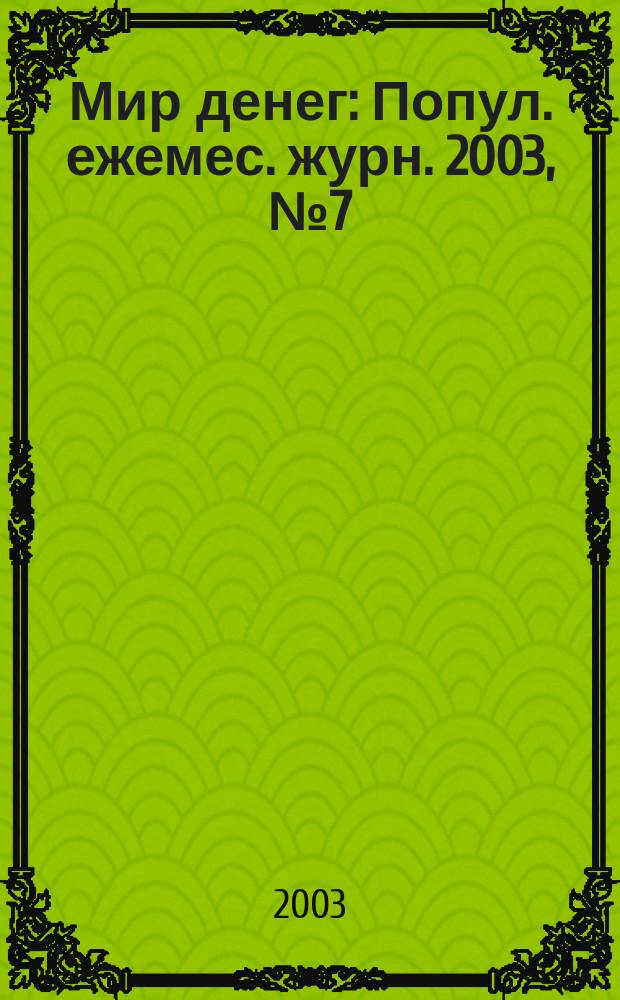 Мир денег: Попул. ежемес. журн. 2003, №7

2003